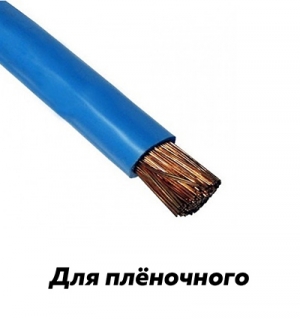 Для плёночного